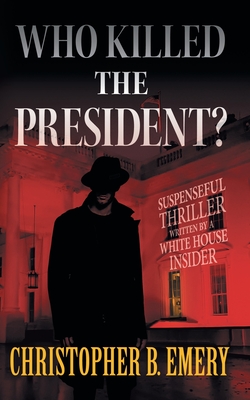 WHO KILLED THE PRESIDENT?

SUSPENSEFUL THRILLER WRITTEN BY A WHITE HOUSE INSIDER

CHRISTOPHER B. EMERY